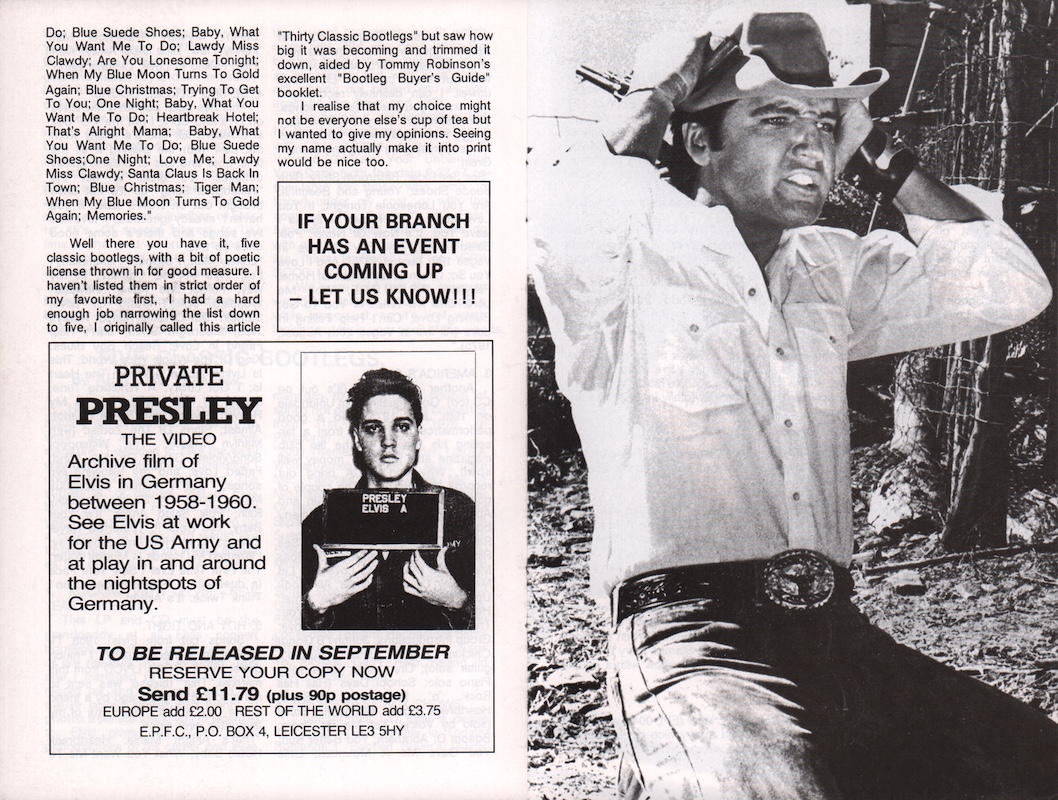 Do; Blue Suede Shoes; Baby, What You Want Me To Do; Lawdy Miss Clawdy; Are You Lonesome Tonight; When My Blue Moon Turns To Gold Again; Blue Christmas; Trying To Get To You; One Night; Baby, What You Want Me To Do; Heartbreak Hotel; That's Alright Mama; Baby, What You Want Me To Do; Blue Suede Shoes;One Night; Love Me; Lawdy Miss Clawdy; Santa Claus Is Back In Town; Blue Christmas; Tiger Man; When My Blue Moon Turns To Gold Again; Memories."

Well there you have it, five classic bootlegs, with a bit of poetic license thrown in for good measure. I haven't listed them in strict order of my favourite first, I had a hard enough job narrowing the list down to five, I originally called this article "Thirty Classic Bootlegs" but saw how big it was becoming and trimmed it down, aided by Tommy Robinson's excellent "Bootleg Buyer's Guide" booklet.

I realise that my choice might not be everyone else's cup of tea but I wanted to give my opinions. Seeing my name actually make it into print would be nice too.

IF YOUR BRANCH HAS AN EVENT COMING UP – LET US KNOW!!!

PRIVATE
PRESLEY
THE VIDEO
Archive film of Elvis in Germany between 1958-1960. See Elvis at work for the US Army and at play in and around the nightspots of Germany.

PRESLEY
ELVIS A

TO BE RELEASED IN SEPTEMBER
RESERVE YOUR COPY NOW
Send £11.79 (plus 90p postage)
EUROPE add £2.00 REST OF THE WORLD add £3.75
E.P.F.C., P.O. BOX 4, LEICESTER LE3 5HY